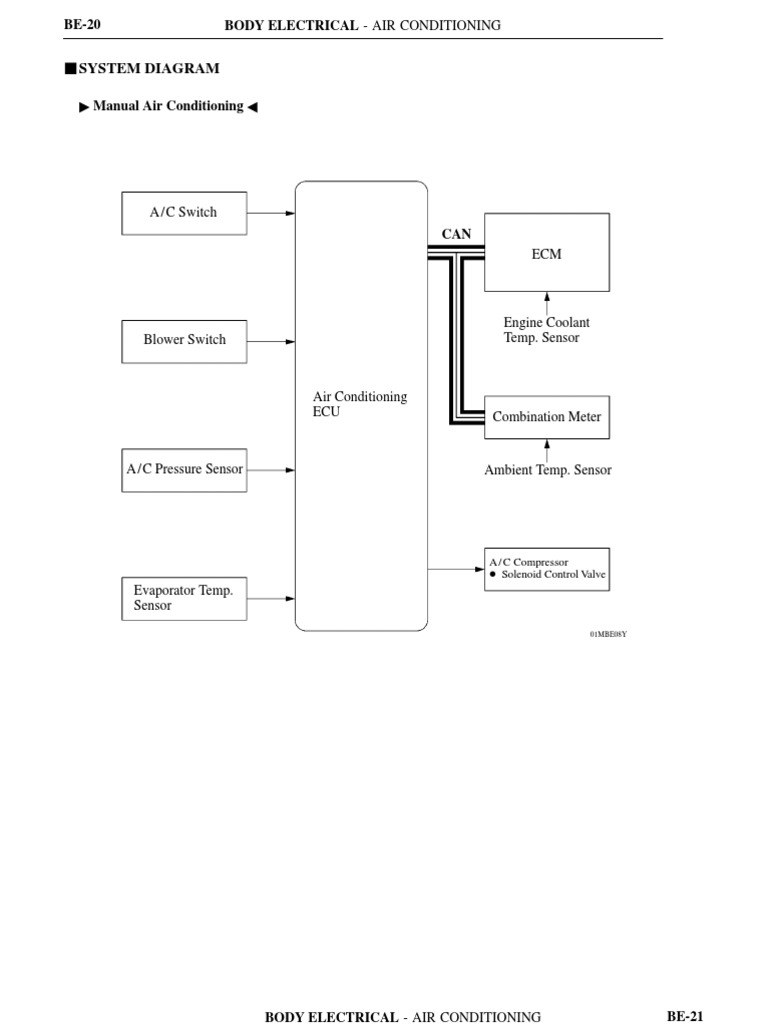 BE-20 BODY ELECTRICAL - AIR CONDITIONING

■SYSTEM DIAGRAM

▶ Manual Air Conditioning ◀

A/C Switch

Blower Switch

A/C Pressure Sensor

Evaporator Temp. Sensor

Air Conditioning ECU

CAN

ECM

Engine Coolant Temp. Sensor

Combination Meter

Ambient Temp. Sensor

A/C Compressor
• Solenoid Control Valve

01MBE08Y

BODY ELECTRICAL - AIR CONDITIONING BE-21